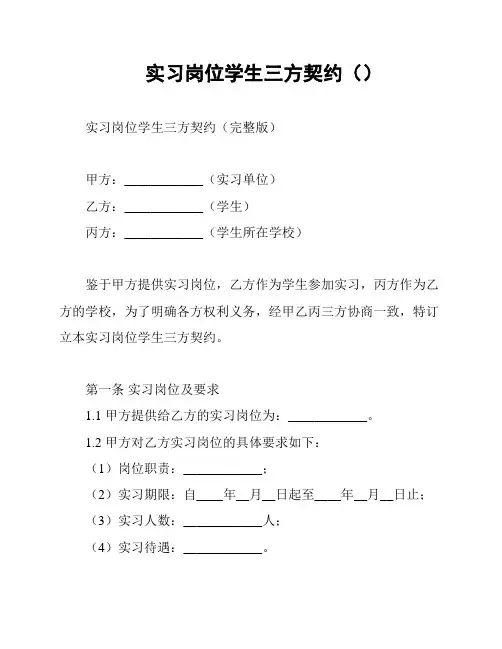 实习岗位学生三方契约（）

实习岗位学生三方契约（完整版）

甲方：____________（实习单位）
乙方：____________（学生）
丙方：____________（学生所在学校）

鉴于甲方提供实习岗位，乙方作为学生参加实习，丙方作为乙方的学校，为了明确各方权利义务，经甲乙丙三方协商一致，特订立本实习岗位学生三方契约。

第一条 实习岗位及要求
1.1 甲方提供给乙方的实习岗位为：____________。
1.2 甲方对乙方实习岗位的具体要求如下：
（1）岗位职责：____________；
（2）实习期限：自____年__月__日起至____年__月__日止；
（3）实习人数：____________人；
（4）实习待遇：____________。